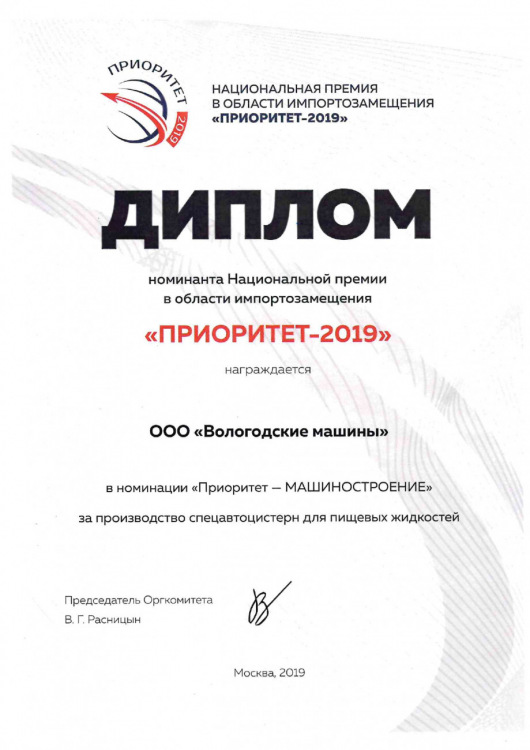 ПРИОРИТЕТ 2019

НАЦИОНАЛЬНАЯ ПРЕМИЯ В ОБЛАСТИ ИМПОРТОЗАМЕЩЕНИЯ «ПРИОРИТЕТ-2019»

ДИПЛОМ

номинанта Национальной премии в области импортозамещения

«ПРИОРИТЕТ-2019»

награждается

ООО «Вологодские машины»

в номинации «Приоритет — МАШИНОСТРОЕНИЕ»

за производство спецавтоцистерн для пищевых жидкостей

Председатель Оргкомитета
В. Г. Расницын

Москва, 2019